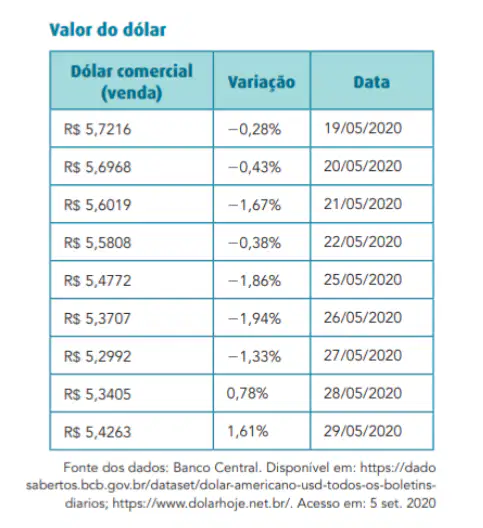 Valor do dólar

| Dólar comercial (venda) | Variação | Data |
|---|---|---|
| R$ 5,7216 | −0,28% | 19/05/2020 |
| R$ 5,6968 | −0,43% | 20/05/2020 |
| R$ 5,6019 | −1,67% | 21/05/2020 |
| R$ 5,5808 | −0,38% | 22/05/2020 |
| R$ 5,4772 | −1,86% | 25/05/2020 |
| R$ 5,3707 | −1,94% | 26/05/2020 |
| R$ 5,2992 | −1,33% | 27/05/2020 |
| R$ 5,3405 | 0,78% | 28/05/2020 |
| R$ 5,4263 | 1,61% | 29/05/2020 |

Fonte dos dados: Banco Central. Disponível em: https://dadosabertos.bcb.gov.br/dataset/dolar-americano-usd-todos-os-boletins-diarios; https://www.dolarhoje.net.br/. Acesso em: 5 set. 2020